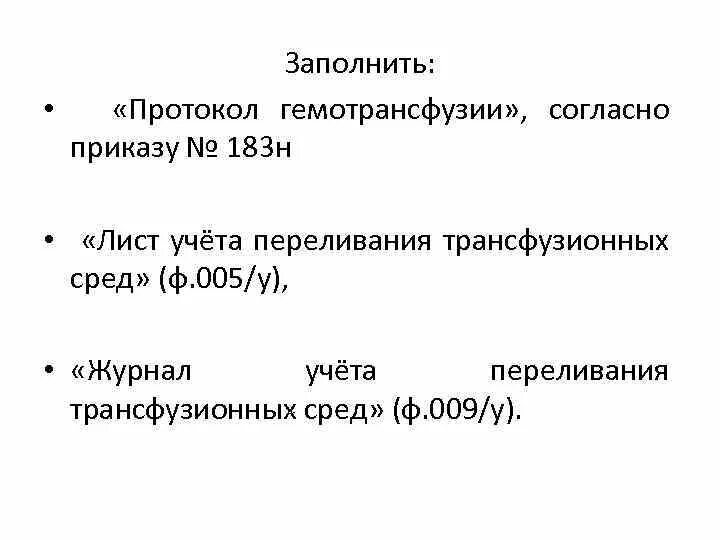 Заполнить:

• «Протокол гемотрансфузии», согласно приказу № 183н

• «Лист учёта переливания трансфузионных сред» (ф.005/у),

• «Журнал учёта переливания трансфузионных сред» (ф.009/у).